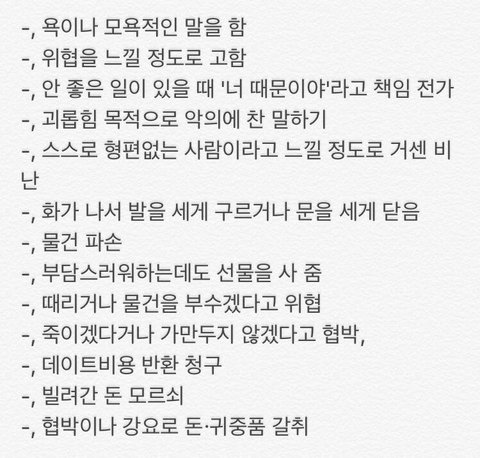 -, 욕이나 모욕적인 말을 함
-, 위협을 느낄 정도로 고함
-, 안 좋은 일이 있을 때 '너 때문이야'라고 책임 전가
-, 괴롭힘 목적으로 악의에 찬 말하기
-, 스스로 형편없는 사람이라고 느낄 정도로 거센 비난
-, 화가 나서 발을 세게 구르거나 문을 세게 닫음
-, 물건 파손
-, 부담스러워하는데도 선물을 사 줌
-, 때리거나 물건을 부수겠다고 위협
-, 죽이겠다거나 가만두지 않겠다고 협박,
-, 데이트비용 반환 청구
-, 빌려간 돈 모르쇠
-, 협박이나 강요로 돈·귀중품 갈취